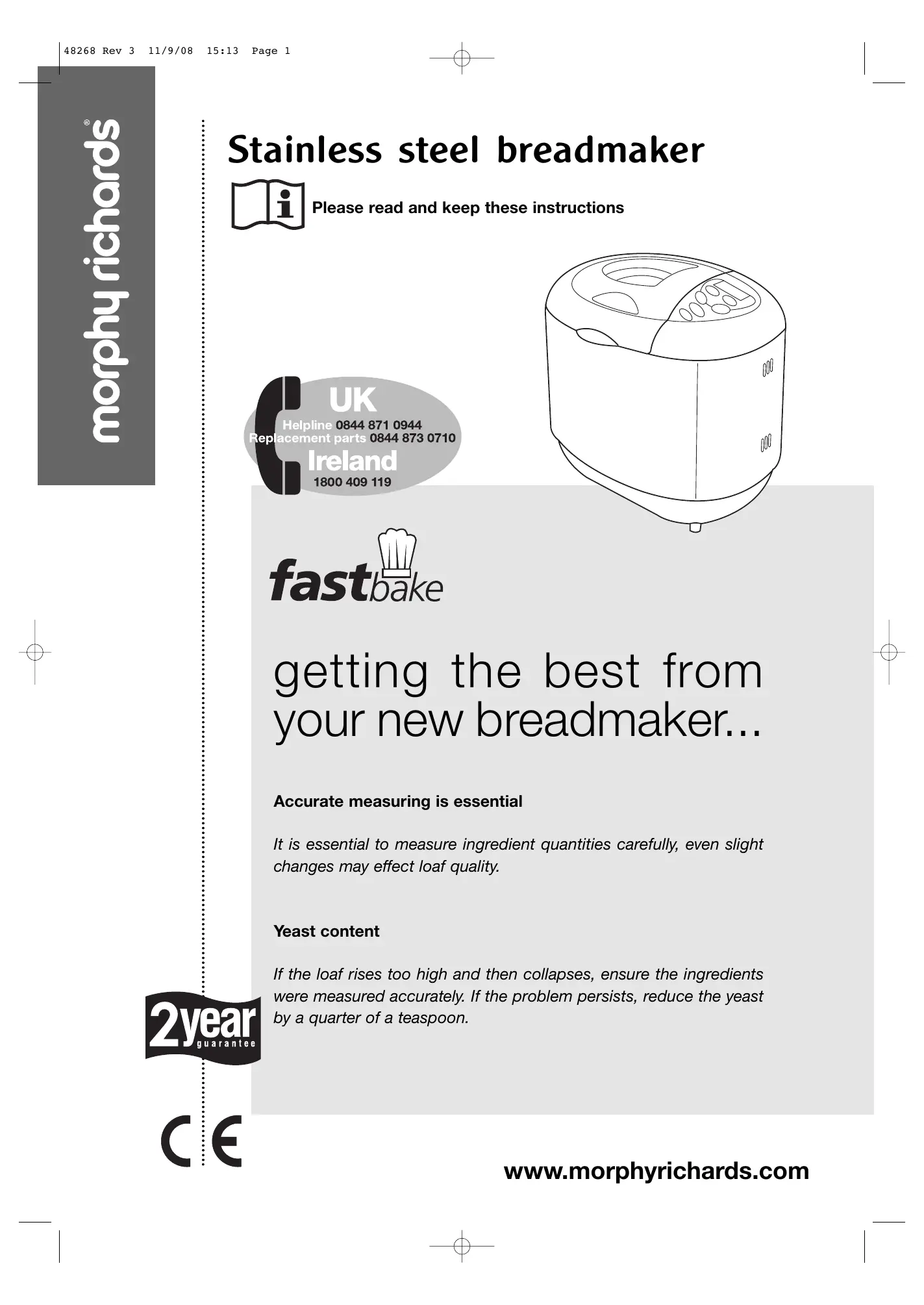 48268 Rev 3 11/9/08 15:13 Page 1

morphy richards®

Stainless steel breadmaker

Please read and keep these instructions

UK
Helpline 0844 871 0944
Replacement parts 0844 873 0710
Ireland
1800 409 119

fastbake

getting the best from your new breadmaker...

Accurate measuring is essential

It is essential to measure ingredient quantities carefully, even slight changes may effect loaf quality.

Yeast content

If the loaf rises too high and then collapses, ensure the ingredients were measured accurately. If the problem persists, reduce the yeast by a quarter of a teaspoon.

2year guarantee

CE

www.morphyrichards.com